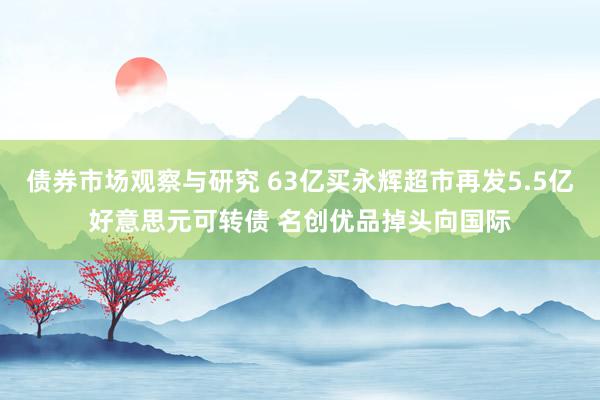 债券市场观察与研究 63亿买永辉超市再发5.5亿好意思元可转债 名创优品掉头向国际